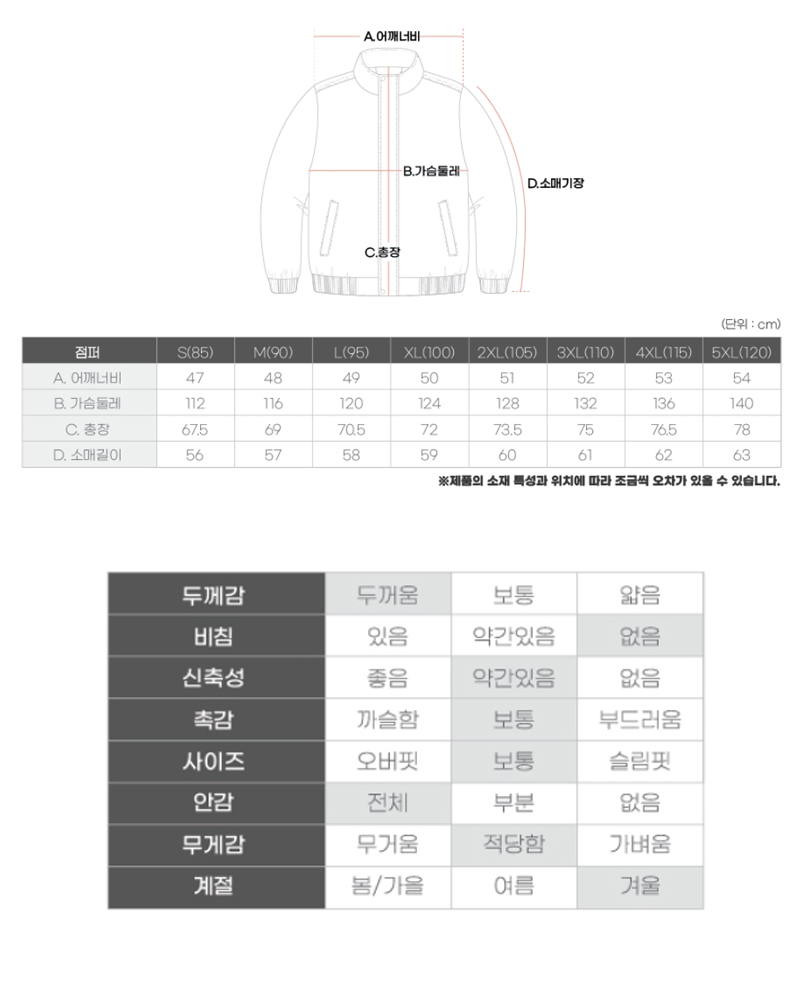 A.어깨너비

B.가슴둘레

D.소매기장

C.총장

(단위 : cm)

| 점퍼 | S(85) | M(90) | L(95) | XL(100) | 2XL(105) | 3XL(110) | 4XL(115) | 5XL(120) |
|---|---|---|---|---|---|---|---|---|
| A. 어깨너비 | 47 | 48 | 49 | 50 | 51 | 52 | 53 | 54 |
| B. 가슴둘레 | 112 | 116 | 120 | 124 | 128 | 132 | 136 | 140 |
| C. 총장 | 67.5 | 69 | 70.5 | 72 | 73.5 | 75 | 76.5 | 78 |
| D. 소매길이 | 56 | 57 | 58 | 59 | 60 | 61 | 62 | 63 |

※제품의 소재 특성과 위치에 따라 조금씩 오차가 있을 수 있습니다.

| 두께감 | 두꺼움 | 보통 | 얇음 |
|---|---|---|---|
| 비침 | 있음 | 약간있음 | 없음 |
| 신축성 | 좋음 | 약간있음 | 없음 |
| 촉감 | 까슬함 | 보통 | 부드러움 |
| 사이즈 | 오버핏 | 보통 | 슬림핏 |
| 안감 | 전체 | 부분 | 없음 |
| 무게감 | 무거움 | 적당함 | 가벼움 |
| 계절 | 봄/가을 | 여름 | 겨울 |